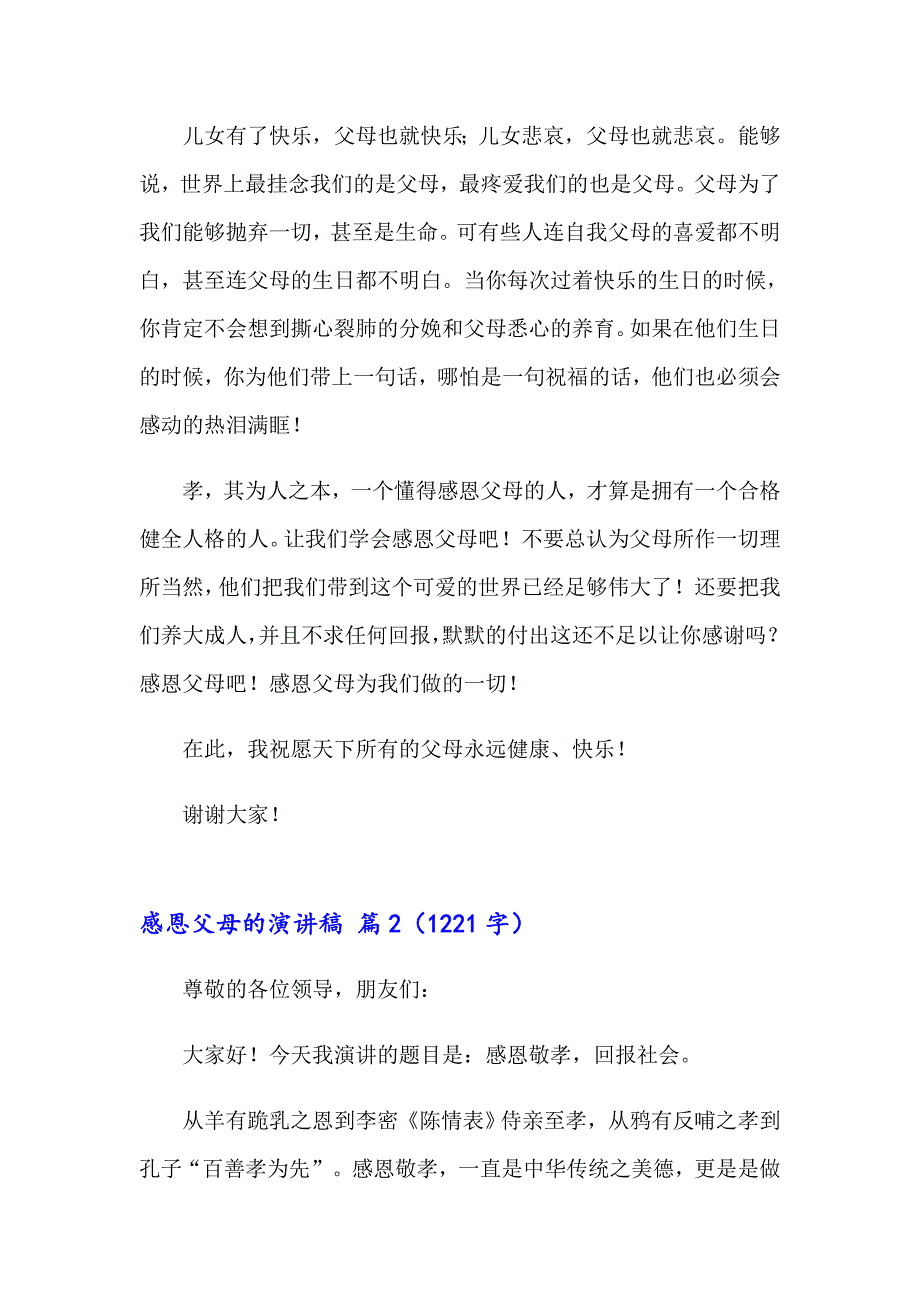 儿女有了快乐，父母也就快乐；儿女悲哀，父母也就悲哀。能够说，世界上最挂念我们的是父母，最疼爱我们的也是父母。父母为了我们能够抛弃一切，甚至是生命。可有些人连自我父母的喜爱都不明白，甚至连父母的生日都不明白。当你每次过着快乐的生日的时候，你肯定不会想到撕心裂肺的分娩和父母悉心的养育。如果在他们生日的时候，你为他们带上一句话，哪怕是一句祝福的话，他们也必须会感动的热泪满眶！

孝，其为人之本，一个懂得感恩父母的人，才算是拥有一个合格健全人格的人。让我们学会感恩父母吧！不要总认为父母所作一切理所当然，他们把我们带到这个可爱的世界已经足够伟大了！还要把我们养大成人，并且不求任何回报，默默的付出这还不足以让你感谢吗？感恩父母吧！感恩父母为我们做的一切！

在此，我祝愿天下所有的父母永远健康、快乐！

谢谢大家！

感恩父母的演讲稿 篇2（1221字）

尊敬的各位领导，朋友们：

大家好！今天我演讲的题目是：感恩敬孝，回报社会。

从羊有跪乳之恩到李密《陈情表》侍亲至孝，从鸦有反哺之孝到孔子“百善孝为先”。感恩敬孝，一直是中华传统之美德，更是是做